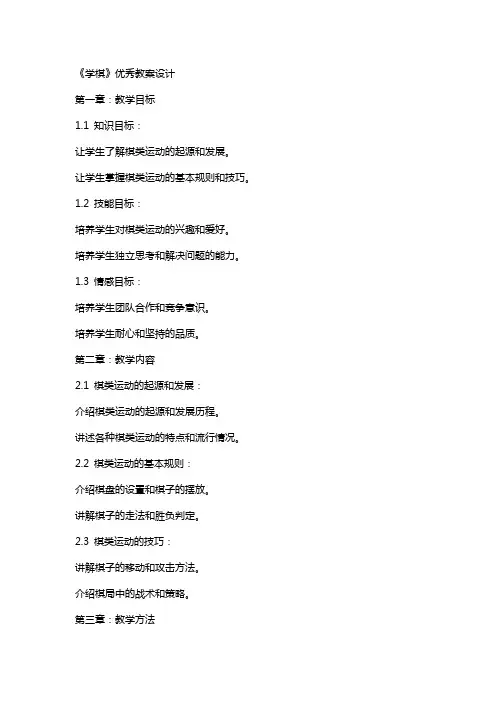 《学棋》优秀教案设计

第一章：教学目标

1.1 知识目标：

让学生了解棋类运动的起源和发展。

让学生掌握棋类运动的基本规则和技巧。

1.2 技能目标：

培养学生对棋类运动的兴趣和爱好。

培养学生独立思考和解决问题的能力。

1.3 情感目标：

培养学生团队合作和竞争意识。

培养学生耐心和坚持的品质。

第二章：教学内容

2.1 棋类运动的起源和发展：

介绍棋类运动的起源和发展历程。

讲述各种棋类运动的特点和流行情况。

2.2 棋类运动的基本规则：

介绍棋盘的设置和棋子的摆放。

讲解棋子的走法和胜负判定。

2.3 棋类运动的技巧：

讲解棋子的移动和攻击方法。

介绍棋局中的战术和策略。

第三章：教学方法